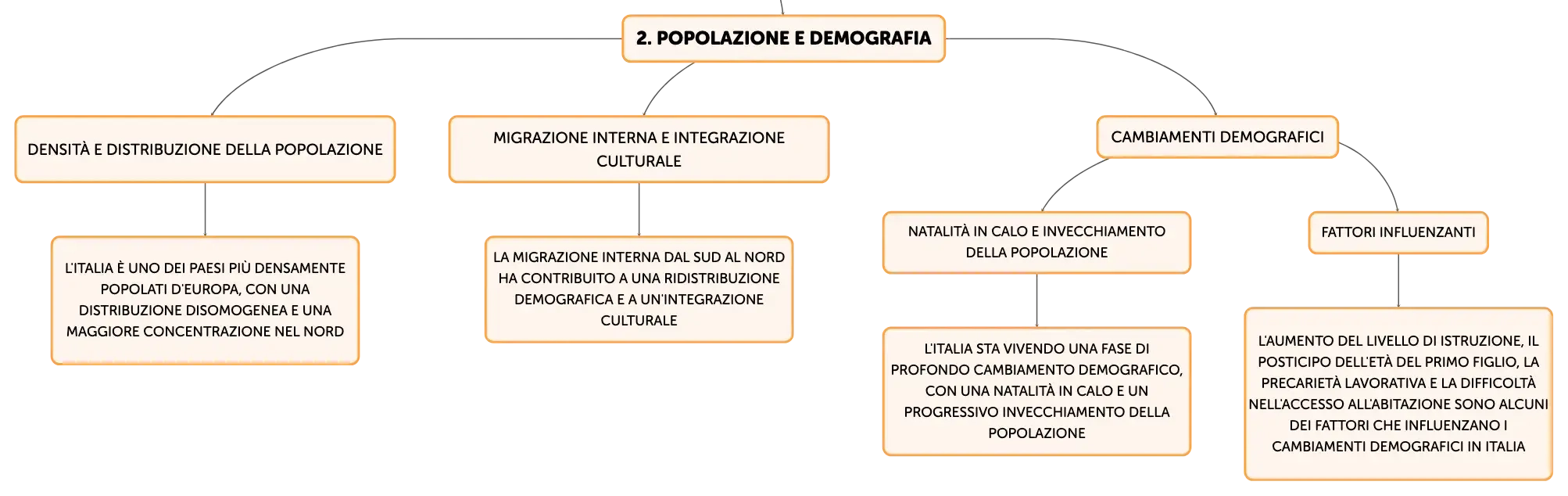 2. POPOLAZIONE E DEMOGRAFIA

DENSITÀ E DISTRIBUZIONE DELLA POPOLAZIONE

L'ITALIA È UNO DEI PAESI PIÙ DENSAMENTE POPOLATI D'EUROPA, CON UNA DISTRIBUZIONE DISOMOGENEA E UNA MAGGIORE CONCENTRAZIONE NEL NORD

MIGRAZIONE INTERNA E INTEGRAZIONE CULTURALE

LA MIGRAZIONE INTERNA DAL SUD AL NORD HA CONTRIBUITO A UNA RIDISTRIBUZIONE DEMOGRAFICA E A UN'INTEGRAZIONE CULTURALE

CAMBIAMENTI DEMOGRAFICI

NATALITÀ IN CALO E INVECCHIAMENTO DELLA POPOLAZIONE

L'ITALIA STA VIVENDO UNA FASE DI PROFONDO CAMBIAMENTO DEMOGRAFICO, CON UNA NATALITÀ IN CALO E UN PROGRESSIVO INVECCHIAMENTO DELLA POPOLAZIONE

FATTORI INFLUENZANTI

L'AUMENTO DEL LIVELLO DI ISTRUZIONE, IL POSTICIPO DELL'ETÀ DEL PRIMO FIGLIO, LA PRECARIETÀ LAVORATIVA E LA DIFFICOLTÀ NELL'ACCESSO ALL'ABITAZIONE SONO ALCUNI DEI FATTORI CHE INFLUENZANO I CAMBIAMENTI DEMOGRAFICI IN ITALIA